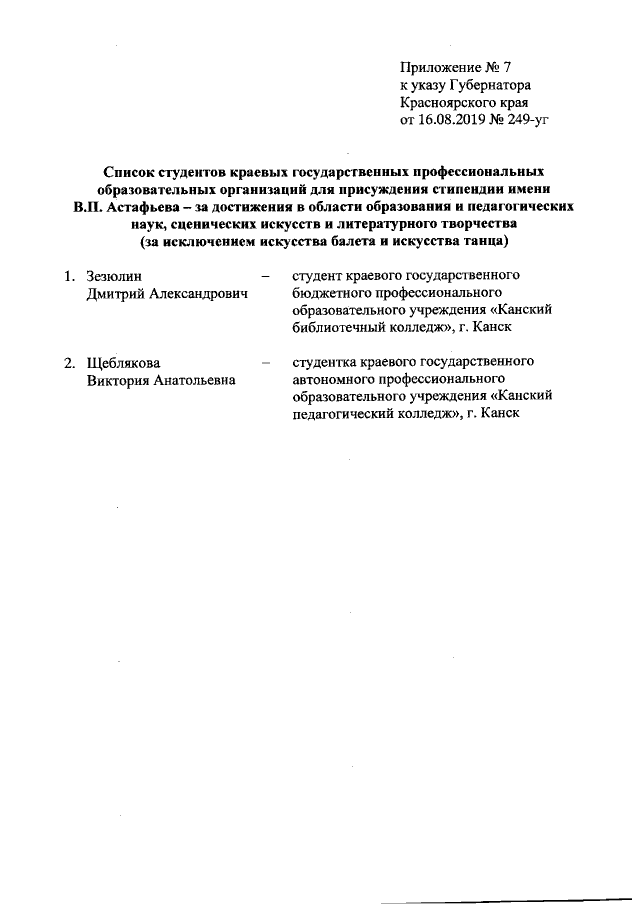 Приложение № 7
к указу Губернатора
Красноярского края
от 16.08.2019 № 249-уг

Список студентов краевых государственных профессиональных образовательных организаций для присуждения стипендии имени В.П. Астафьева – за достижения в области образования и педагогических наук, сценических искусств и литературного творчества (за исключением искусства балета и искусства танца)

1. Зезюлин Дмитрий Александрович – студент краевого государственного бюджетного профессионального образовательного учреждения «Канский библиотечный колледж», г. Канск

2. Щеблякова Виктория Анатольевна – студентка краевого государственного автономного профессионального образовательного учреждения «Канский педагогический колледж», г. Канск